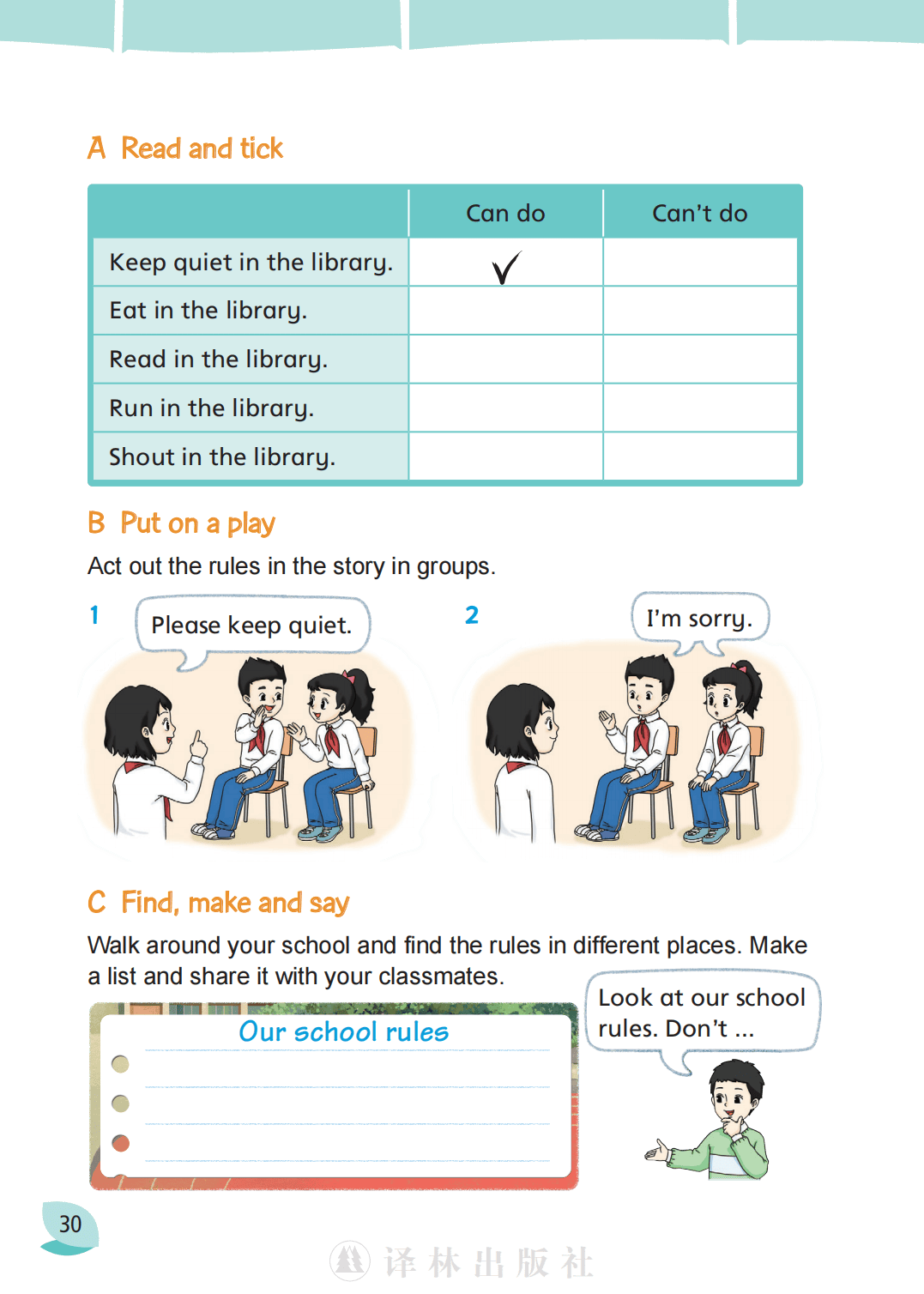 A Read and tick

| | Can do | Can't do |
|---|---|---|
| Keep quiet in the library. | ✓ | |
| Eat in the library. | | |
| Read in the library. | | |
| Run in the library. | | |
| Shout in the library. | | |

B Put on a play

Act out the rules in the story in groups.

1 Please keep quiet.

2 I'm sorry.

C Find, make and say

Walk around your school and find the rules in different places. Make a list and share it with your classmates.

Our school rules

Look at our school rules. Don't ...

30

译林出版社